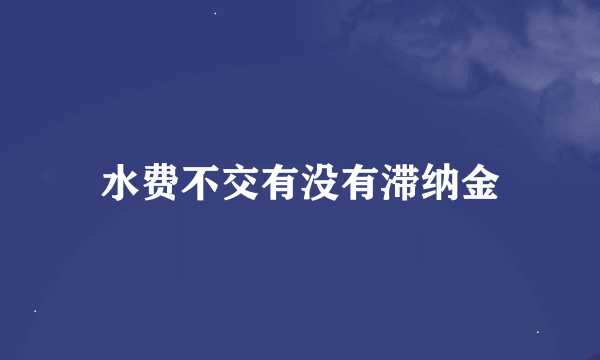 水费不交有没有滞纳金